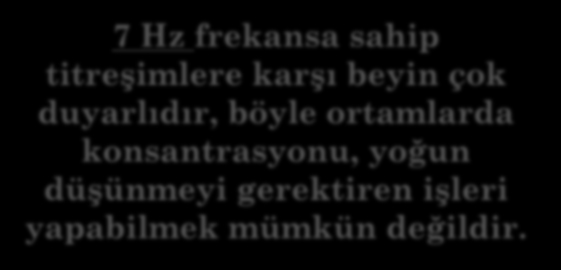 7 Hz frekansa sahip titreşimlere karşı beyin çok duyarlıdır, böyle ortamlarda konsantrasyonu, yoğun düşünmeyi gerektiren işleri yapabilmek mümkün değildir.